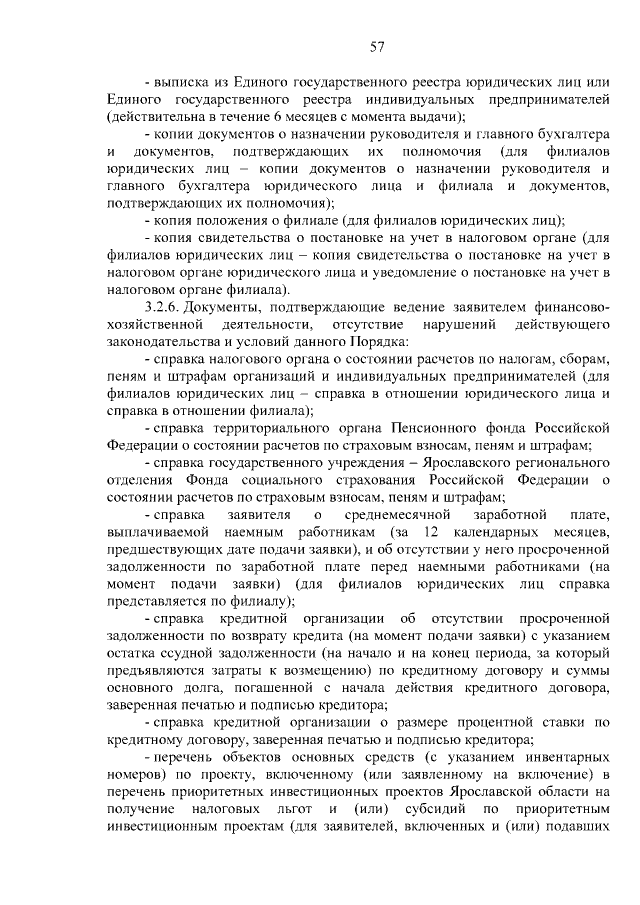 57

- выписка из Единого государственного реестра юридических лиц или Единого государственного реестра индивидуальных предпринимателей (действительна в течение 6 месяцев с момента выдачи);

- копии документов о назначении руководителя и главного бухгалтера и документов, подтверждающих их полномочия (для филиалов юридических лиц – копии документов о назначении руководителя и главного бухгалтера юридического лица и филиала и документов, подтверждающих их полномочия);

- копия положения о филиале (для филиалов юридических лиц);

- копия свидетельства о постановке на учет в налоговом органе (для филиалов юридических лиц – копия свидетельства о постановке на учет в налоговом органе юридического лица и уведомление о постановке на учет в налоговом органе филиала).

3.2.6. Документы, подтверждающие ведение заявителем финансово-хозяйственной деятельности, отсутствие нарушений действующего законодательства и условий данного Порядка:

- справка налогового органа о состоянии расчетов по налогам, сборам, пеням и штрафам организаций и индивидуальных предпринимателей (для филиалов юридических лиц – справка в отношении юридического лица и справка в отношении филиала);

- справка территориального органа Пенсионного фонда Российской Федерации о состоянии расчетов по страховым взносам, пеням и штрафам;

- справка государственного учреждения – Ярославского регионального отделения Фонда социального страхования Российской Федерации о состоянии расчетов по страховым взносам, пеням и штрафам;

- справка заявителя о среднемесячной заработной плате, выплачиваемой наемным работникам (за 12 календарных месяцев, предшествующих дате подачи заявки), и об отсутствии у него просроченной задолженности по заработной плате перед наемными работниками (на момент подачи заявки) (для филиалов юридических лиц справка представляется по филиалу);

- справка кредитной организации об отсутствии просроченной задолженности по возврату кредита (на момент подачи заявки) с указанием остатка ссудной задолженности (на начало и на конец периода, за который предъявляются затраты к возмещению) по кредитному договору и суммы основного долга, погашенной с начала действия кредитного договора, заверенная печатью и подписью кредитора;

- справка кредитной организации о размере процентной ставки по кредитному договору, заверенная печатью и подписью кредитора;

- перечень объектов основных средств (с указанием инвентарных номеров) по проекту, включенному (или заявленному на включение) в перечень приоритетных инвестиционных проектов Ярославской области на получение налоговых льгот и (или) субсидий по приоритетным инвестиционным проектам (для заявителей, включенных и (или) подавших